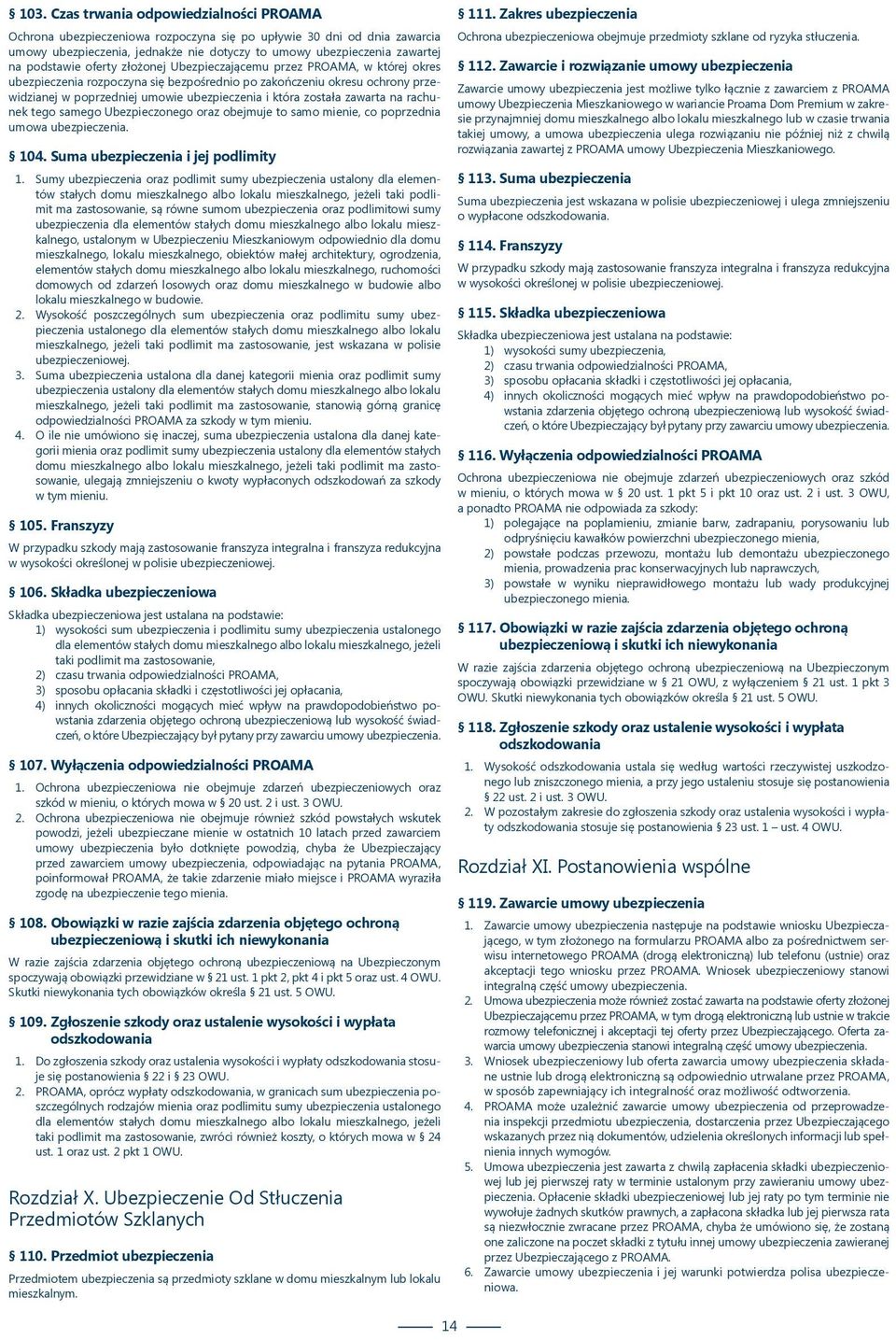 § 103. Czas trwania odpowiedzialności PROAMA

Ochrona ubezpieczeniowa rozpoczyna się po upływie 30 dni od dnia zawarcia umowy ubezpieczenia, jednakże nie dotyczy to umowy ubezpieczenia zawartej na podstawie oferty złożonej Ubezpieczającemu przez PROAMA, w której okres ubezpieczenia rozpoczyna się bezpośrednio po zakończeniu okresu ochrony przewidzianej w poprzedniej umowie ubezpieczenia i która została zawarta na rachunek tego samego Ubezpieczonego oraz obejmuje to samo mienie, co poprzednia umowa ubezpieczenia.

§ 104. Suma ubezpieczenia i jej podlimity

1. Sumy ubezpieczenia oraz podlimit sumy ubezpieczenia ustalony dla elementów stałych domu mieszkalnego albo lokalu mieszkalnego, jeżeli taki podlimit ma zastosowanie, są równe sumom ubezpieczenia oraz podlimitowi sumy ubezpieczenia dla elementów stałych domu mieszkalnego albo lokalu mieszkalnego, ustalonym w Ubezpieczeniu Mieszkaniowym odpowiednio dla domu mieszkalnego, lokalu mieszkalnego, obiektów małej architektury, ogrodzenia, elementów stałych domu mieszkalnego albo lokalu mieszkalnego, ruchomości domowych od zdarzeń losowych oraz domu mieszkalnego w budowie albo lokalu mieszkalnego w budowie.
2. Wysokość poszczególnych sum ubezpieczenia oraz podlimitu sumy ubezpieczenia ustalonego dla elementów stałych domu mieszkalnego albo lokalu mieszkalnego, jeżeli taki podlimit ma zastosowanie, jest wskazana w polisie ubezpieczeniowej.
3. Suma ubezpieczenia ustalona dla danej kategorii mienia oraz podlimit sumy ubezpieczenia ustalony dla elementów stałych domu mieszkalnego albo lokalu mieszkalnego, jeżeli taki podlimit ma zastosowanie, stanowią górną granicę odpowiedzialności PROAMA za szkody w tym mieniu.
4. O ile nie umówiono się inaczej, suma ubezpieczenia ustalona dla danej kategorii mienia oraz podlimit sumy ubezpieczenia ustalony dla elementów stałych domu mieszkalnego albo lokalu mieszkalnego, jeżeli taki podlimit ma zastosowanie, ulegają zmniejszeniu o kwoty wypłaconych odszkodowań za szkody w tym mieniu.

§ 105. Franszyzy

W przypadku szkody mają zastosowanie franszyza integralna i franszyza redukcyjna w wysokości określonej w polisie ubezpieczeniowej.

§ 106. Składka ubezpieczeniowa

Składka ubezpieczeniowa jest ustalana na podstawie:
1) wysokości sum ubezpieczenia i podlimitu sumy ubezpieczenia ustalonego dla elementów stałych domu mieszkalnego albo lokalu mieszkalnego, jeżeli taki podlimit ma zastosowanie,
2) czasu trwania odpowiedzialności PROAMA,
3) sposobu opłacania składki i częstotliwości jej opłacania,
4) innych okoliczności mogących mieć wpływ na prawdopodobieństwo powstania zdarzenia objętego ochroną ubezpieczeniową lub wysokość świadczeń, o które Ubezpieczający był pytany przy zawarciu umowy ubezpieczenia.

§ 107. Wyłączenia odpowiedzialności PROAMA

1. Ochrona ubezpieczeniowa nie obejmuje zdarzeń ubezpieczeniowych oraz szkód w mieniu, o których mowa w § 20 ust. 2 i ust. 3 OWU.
2. Ochrona ubezpieczeniowa nie obejmuje również szkód powstałych wskutek powodzi, jeżeli ubezpieczane mienie w ostatnich 10 latach przed zawarciem umowy ubezpieczenia było dotknięte powodzią, chyba że Ubezpieczający przed zawarciem umowy ubezpieczenia, odpowiadając na pytania PROAMA, poinformował PROAMA, że takie zdarzenie miało miejsce i PROAMA wyraziła zgodę na ubezpieczenie tego mienia.

§ 108. Obowiązki w razie zajścia zdarzenia objętego ochroną ubezpieczeniową i skutki ich niewykonania

W razie zajścia zdarzenia objętego ochroną ubezpieczeniową na Ubezpieczonym spoczywają obowiązki przewidziane w § 21 ust. 1 pkt 2, pkt 4 i pkt 5 oraz ust. 4 OWU. Skutki niewykonania tych obowiązków określa § 21 ust. 5 OWU.

§ 109. Zgłoszenie szkody oraz ustalenie wysokości i wypłata odszkodowania

1. Do zgłoszenia szkody oraz ustalenia wysokości i wypłaty odszkodowania stosuje się postanowienia § 22 i § 23 OWU.
2. PROAMA, oprócz wypłaty odszkodowania, w granicach sum ubezpieczenia poszczególnych rodzajów mienia oraz podlimitu sumy ubezpieczenia ustalonego dla elementów stałych domu mieszkalnego albo lokalu mieszkalnego, jeżeli taki podlimit ma zastosowanie, zwróci również koszty, o których mowa w § 24 ust. 1 oraz ust. 2 pkt 1 OWU.

Rozdział X. Ubezpieczenie Od Stłuczenia Przedmiotów Szklanych

§ 110. Przedmiot ubezpieczenia

Przedmiotem ubezpieczenia są przedmioty szklane w domu mieszkalnym lub lokalu mieszkalnym.

§ 111. Zakres ubezpieczenia

Ochrona ubezpieczeniowa obejmuje przedmioty szklane od ryzyka stłuczenia.

§ 112. Zawarcie i rozwiązanie umowy ubezpieczenia

Zawarcie umowy ubezpieczenia jest możliwe tylko łącznie z zawarciem z PROAMA umowy Ubezpieczenia Mieszkaniowego w wariancie Proama Dom Premium w zakresie przynajmniej domu mieszkalnego albo lokalu mieszkalnego lub w czasie trwania takiej umowy, a umowa ubezpieczenia ulega rozwiązaniu nie później niż z chwilą rozwiązania zawartej z PROAMA umowy Ubezpieczenia Mieszkaniowego.

§ 113. Suma ubezpieczenia

Suma ubezpieczenia jest wskazana w polisie ubezpieczeniowej i ulega zmniejszeniu o wypłacone odszkodowania.

§ 114. Franszyzy

W przypadku szkody mają zastosowanie franszyza integralna i franszyza redukcyjna w wysokości określonej w polisie ubezpieczeniowej.

§ 115. Składka ubezpieczeniowa

Składka ubezpieczeniowa jest ustalana na podstawie:
1) wysokości sumy ubezpieczenia,
2) czasu trwania odpowiedzialności PROAMA,
3) sposobu opłacania składki i częstotliwości jej opłacania,
4) innych okoliczności mogących mieć wpływ na prawdopodobieństwo powstania zdarzenia objętego ochroną ubezpieczeniową lub wysokość świadczeń, o które Ubezpieczający był pytany przy zawarciu umowy ubezpieczenia.

§ 116. Wyłączenia odpowiedzialności PROAMA

Ochrona ubezpieczeniowa nie obejmuje zdarzeń ubezpieczeniowych oraz szkód w mieniu, o których mowa w § 20 ust. 1 pkt 5 i pkt 10 oraz ust. 2 i ust. 3 OWU, a ponadto PROAMA nie odpowiada za szkody:
1) polegające na poplamieniu, zmianie barw, zadrapaniu, porysowaniu lub odpryśnięciu kawałków powierzchni ubezpieczonego mienia,
2) powstałe podczas przewozu, montażu lub demontażu ubezpieczonego mienia, prowadzenia prac konserwacyjnych lub naprawczych,
3) powstałe w wyniku nieprawidłowego montażu lub wady produkcyjnej ubezpieczonego mienia.

§ 117. Obowiązki w razie zajścia zdarzenia objętego ochroną ubezpieczeniową i skutki ich niewykonania

W razie zajścia zdarzenia objętego ochroną ubezpieczeniową na Ubezpieczonym spoczywają obowiązki przewidziane w § 21 OWU, z wyłączeniem § 21 ust. 1 pkt 3 OWU. Skutki niewykonania tych obowiązków określa § 21 ust. 5 OWU.

§ 118. Zgłoszenie szkody oraz ustalenie wysokości i wypłata odszkodowania

1. Wysokość odszkodowania ustala się według wartości rzeczywistej uszkodzonego lub zniszczonego mienia, a przy jego ustaleniu stosuje się postanowienia § 22 ust. 2 i ust. 3 OWU.
2. W pozostałym zakresie do zgłoszenia szkody oraz ustalenia wysokości i wypłaty odszkodowania stosuje się postanowienia § 23 ust. 1 – ust. 4 OWU.

Rozdział XI. Postanowienia wspólne

§ 119. Zawarcie umowy ubezpieczenia

1. Zawarcie umowy ubezpieczenia następuje na podstawie wniosku Ubezpieczającego, w tym złożonego na formularzu PROAMA albo za pośrednictwem serwisu internetowego PROAMA (drogą elektroniczną) lub telefonu (ustnie) oraz akceptacji tego wniosku przez PROAMA. Wniosek ubezpieczeniowy stanowi integralną część umowy ubezpieczenia.
2. Umowa ubezpieczenia może również zostać zawarta na podstawie oferty złożonej Ubezpieczającemu przez PROAMA, w tym drogą elektroniczną lub ustnie w trakcie rozmowy telefonicznej i akceptacji tej oferty przez Ubezpieczającego. Oferta zawarcia umowy ubezpieczenia stanowi integralną część umowy ubezpieczenia.
3. Wniosek ubezpieczeniowy lub oferta zawarcia umowy ubezpieczenia składane ustnie lub drogą elektroniczną są odpowiednio utrwalane przez PROAMA, w sposób zapewniający ich integralność oraz możliwość odtworzenia.
4. PROAMA może uzależnić zawarcie umowy ubezpieczenia od przeprowadzenia inspekcji przedmiotu ubezpieczenia, dostarczenia przez Ubezpieczającego wskazanych przez nią dokumentów, udzielenia określonych informacji lub spełnienia innych wymogów.
5. Umowa ubezpieczenia jest zawarta z chwilą zapłacenia składki ubezpieczeniowej lub jej pierwszej raty w terminie ustalonym przy zawieraniu umowy ubezpieczenia. Opłacenie składki ubezpieczeniowej lub jej raty po tym terminie nie wywołuje żadnych skutków prawnych, a zapłacona składka lub jej pierwsza rata są niezwłocznie zwracane przez PROAMA, chyba że umówiono się, że zostaną one zaliczone na poczet składki z tytułu innej umowy ubezpieczenia zawieranej przez Ubezpieczającego z PROAMA.
6. Zawarcie umowy ubezpieczenia i jej warunki potwierdza polisa ubezpieczeniowa.

14